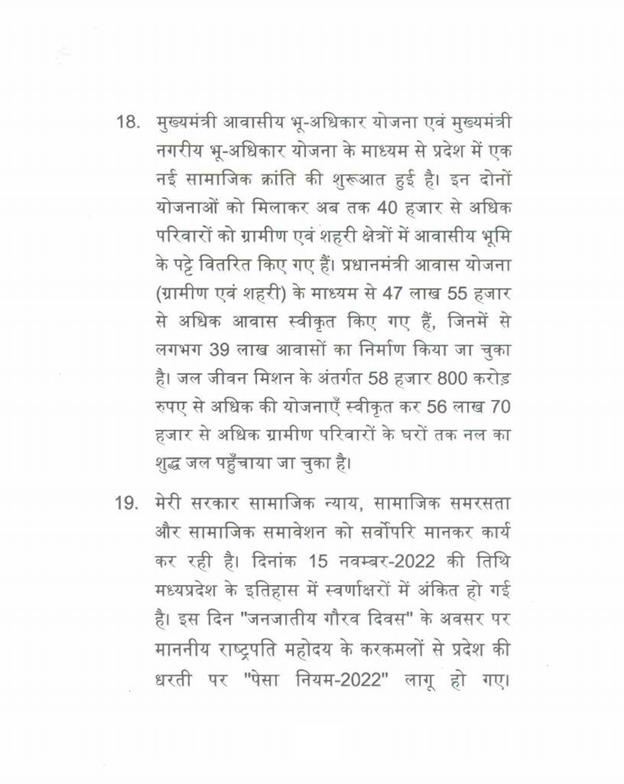 18. मुख्यमंत्री आवासीय भू-अधिकार योजना एवं मुख्यमंत्री नगरीय भू-अधिकार योजना के माध्यम से प्रदेश में एक नई सामाजिक क्रांति की शुरूआत हुई है। इन दोनों योजनाओं को मिलाकर अब तक 40 हजार से अधिक परिवारों को ग्रामीण एवं शहरी क्षेत्रों में आवासीय भूमि के पट्टे वितरित किए गए हैं। प्रधानमंत्री आवास योजना (ग्रामीण एवं शहरी) के माध्यम से 47 लाख 55 हजार से अधिक आवास स्वीकृत किए गए हैं, जिनमें से लगभग 39 लाख आवासों का निर्माण किया जा चुका है। जल जीवन मिशन के अंतर्गत 58 हजार 800 करोड़ रुपए से अधिक की योजनाएँ स्वीकृत कर 56 लाख 70 हजार से अधिक ग्रामीण परिवारों के घरों तक नल का शुद्ध जल पहुँचाया जा चुका है।

19. मेरी सरकार सामाजिक न्याय, सामाजिक समरसता और सामाजिक समावेशन को सर्वोपरि मानकर कार्य कर रही है। दिनांक 15 नवम्बर-2022 की तिथि मध्यप्रदेश के इतिहास में स्वर्णाक्षरों में अंकित हो गई है। इस दिन "जनजातीय गौरव दिवस" के अवसर पर माननीय राष्ट्रपति महोदय के करकमलों से प्रदेश की धरती पर "पेसा नियम-2022" लागू हो गए।